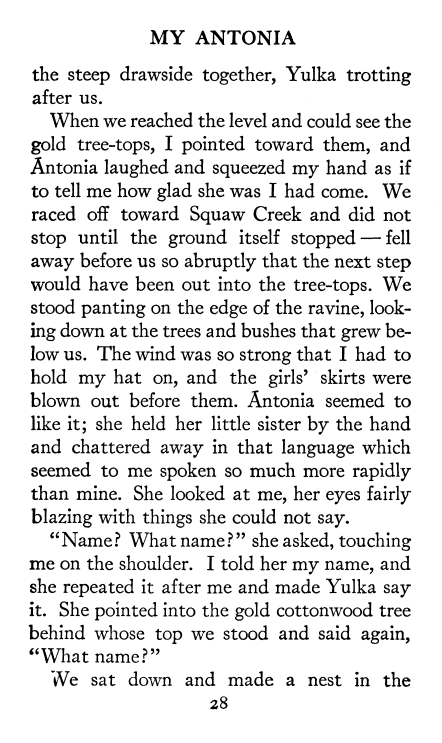 MY ANTONIA

the steep drawside together, Yulka trotting after us.

When we reached the level and could see the gold tree-tops, I pointed toward them, and Ántonia laughed and squeezed my hand as if to tell me how glad she was I had come. We raced off toward Squaw Creek and did not stop until the ground itself stopped — fell away before us so abruptly that the next step would have been out into the tree-tops. We stood panting on the edge of the ravine, looking down at the trees and bushes that grew below us. The wind was so strong that I had to hold my hat on, and the girls' skirts were blown out before them. Ántonia seemed to like it; she held her little sister by the hand and chattered away in that language which seemed to me spoken so much more rapidly than mine. She looked at me, her eyes fairly blazing with things she could not say.

"Name? What name?" she asked, touching me on the shoulder. I told her my name, and she repeated it after me and made Yulka say it. She pointed into the gold cottonwood tree behind whose top we stood and said again, "What name?"

We sat down and made a nest in the

28